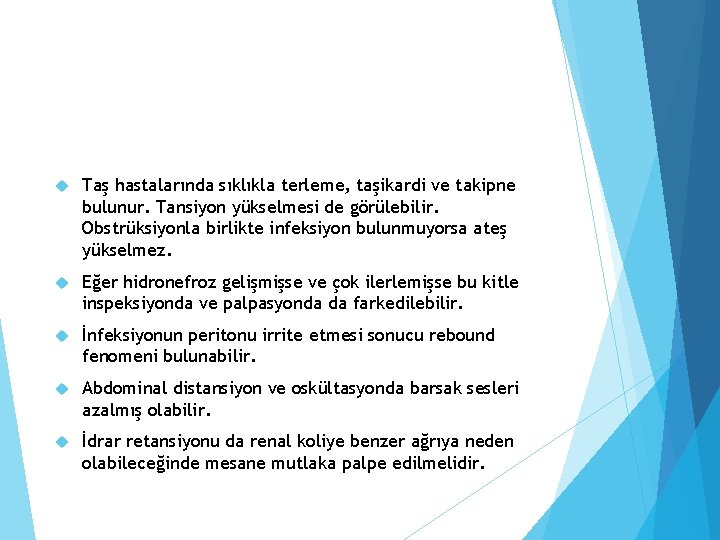 Taş hastalarında sıklıkla terleme, taşikardi ve takipne bulunur. Tansiyon yükselmesi de görülebilir. Obstrüksiyonla birlikte infeksiyon bulunmuyorsa ateş yükselmez.

Eğer hidronefroz gelişmişse ve çok ilerlemişse bu kitle inspeksiyonda ve palpasyonda da farkedilebilir.

İnfeksiyonun peritonu irrite etmesi sonucu rebound fenomeni bulunabilir.

Abdominal distansiyon ve oskültasyonda barsak sesleri azalmış olabilir.

İdrar retansiyonu da renal koliye benzer ağrıya neden olabileceğinde mesane mutlaka palpe edilmelidir.